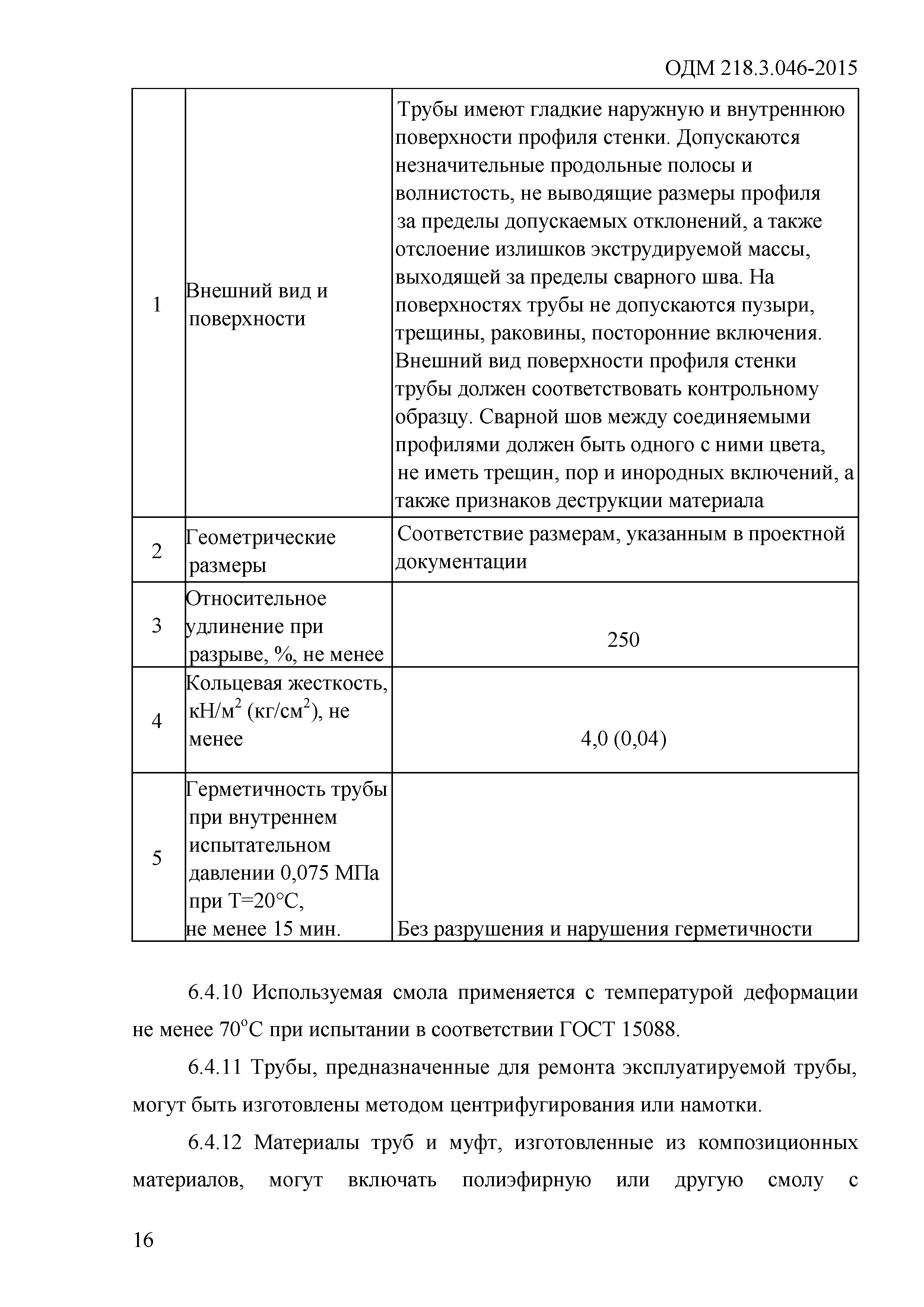 ОДМ 218.3.046-2015

| | | |
|---|---|---|
| 1 | Внешний вид и поверхности | Трубы имеют гладкие наружную и внутреннюю поверхности профиля стенки. Допускаются незначительные продольные полосы и волнистость, не выводящие размеры профиля за пределы допускаемых отклонений, а также отслоение излишков экструдируемой массы, выходящей за пределы сварного шва. На поверхностях трубы не допускаются пузыри, трещины, раковины, посторонние включения. Внешний вид поверхности профиля стенки трубы должен соответствовать контрольному образцу. Сварной шов между соединяемыми профилями должен быть одного с ними цвета, не иметь трещин, пор и инородных включений, а также признаков деструкции материала |
| 2 | Геометрические размеры | Соответствие размерам, указанным в проектной документации |
| 3 | Относительное удлинение при разрыве, %, не менее | 250 |
| 4 | Кольцевая жесткость, кН/м$^2$ (кг/см$^2$), не менее | 4,0 (0,04) |
| 5 | Герметичность трубы при внутреннем испытательном давлении 0,075 МПа при Т=20°С, не менее 15 мин. | Без разрушения и нарушения герметичности |

6.4.10 Используемая смола применяется с температурой деформации не менее 70°С при испытании в соответствии ГОСТ 15088.

6.4.11 Трубы, предназначенные для ремонта эксплуатируемой трубы, могут быть изготовлены методом центрифугирования или намотки.

6.4.12 Материалы труб и муфт, изготовленные из композиционных материалов, могут включать полиэфирную или другую смолу с

16